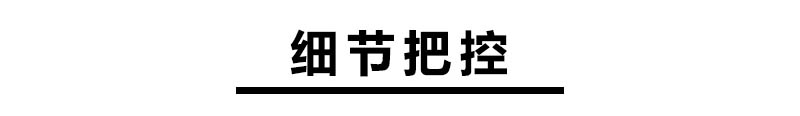 细节把控